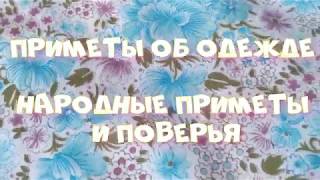 ПРИМЕТЫ ОБ ОДЕЖДЕ

НАРОДНЫЕ ПРИМЕТЫ И ПОВЕРЬЯ